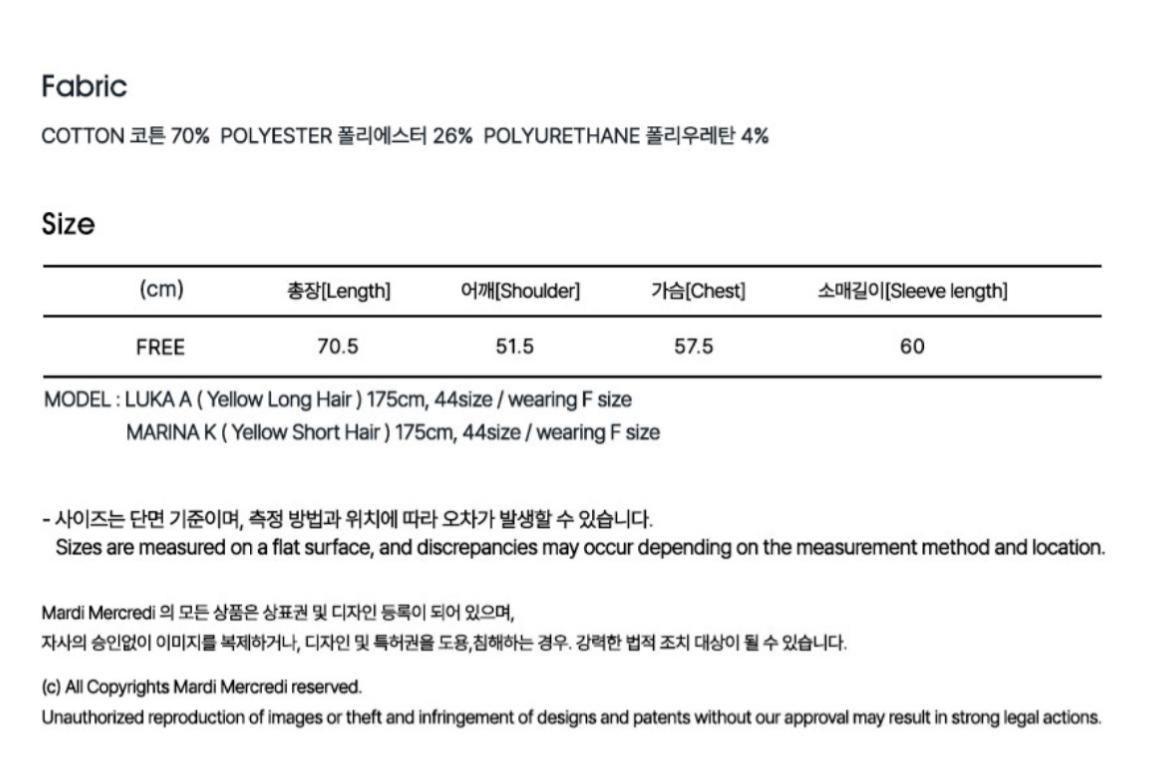 Fabric

COTTON 코튼 70% POLYESTER 폴리에스터 26% POLYURETHANE 폴리우레탄 4%

Size

| (cm) | 총장[Length] | 어깨[Shoulder] | 가슴[Chest] | 소매길이[Sleeve length] |
|---|---|---|---|---|
| FREE | 70.5 | 51.5 | 57.5 | 60 |

MODEL : LUKA A ( Yellow Long Hair ) 175cm, 44size / wearing F size
MARINA K ( Yellow Short Hair ) 175cm, 44size / wearing F size

- 사이즈는 단면 기준이며, 측정 방법과 위치에 따라 오차가 발생할 수 있습니다.
Sizes are measured on a flat surface, and discrepancies may occur depending on the measurement method and location.

Mardi Mercredi 의 모든 상품은 상표권 및 디자인 등록이 되어 있으며,
자사의 승인없이 이미지를 복제하거나, 디자인 및 특허권을 도용,침해하는 경우. 강력한 법적 조치 대상이 될 수 있습니다.

(c) All Copyrights Mardi Mercredi reserved.
Unauthorized reproduction of images or theft and infringement of designs and patents without our approval may result in strong legal actions.